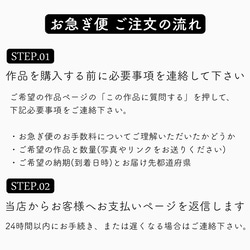 お急ぎ便 ご注文の流れ

STEP.01

作品を購入する前に必要事項を連絡して下さい

ご希望の作品ページの「この作品に質問する」を押して、下記必要事項をご連絡下さい。

・お急ぎ便のお手数料についてご理解いただいたかどうか
・ご希望の作品と数量(写真やリンクをお送りください)
・ご希望の納期(到着日時)とお届け先都道府県

STEP.02

当店からお客様へお支払いページを返信します

24時間以内にお手続き、または遅くなる場合はご連絡下さい。